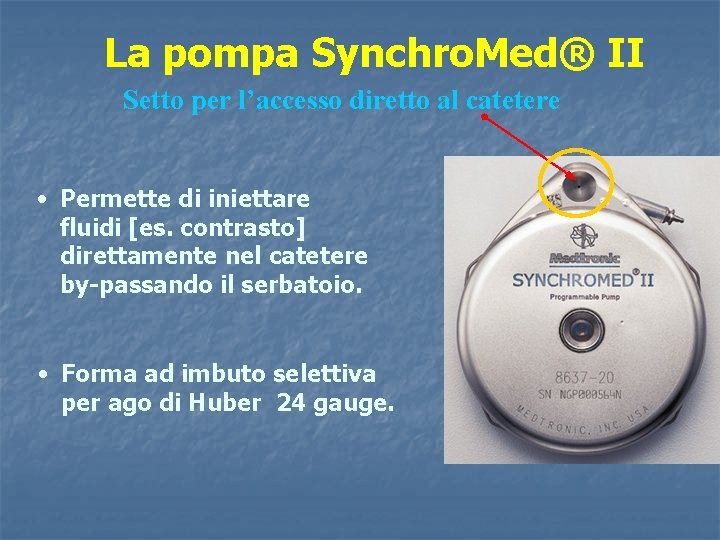 La pompa SynchroMed® II

Setto per l'accesso diretto al catetere

• Permette di iniettare fluidi [es. contrasto] direttamente nel catetere by-passando il serbatoio.

• Forma ad imbuto selettiva per ago di Huber 24 gauge.

Medtronic
SYNCHROMED® II
Programmable Pump
8637-20
SN NGP000564N
MEDTRONIC, INC. USA